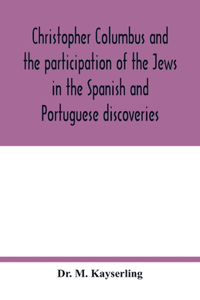 Christopher Columbus and the participation of the Jews in the Spanish and Portuguese discoveries

Dr. M. Kayserling